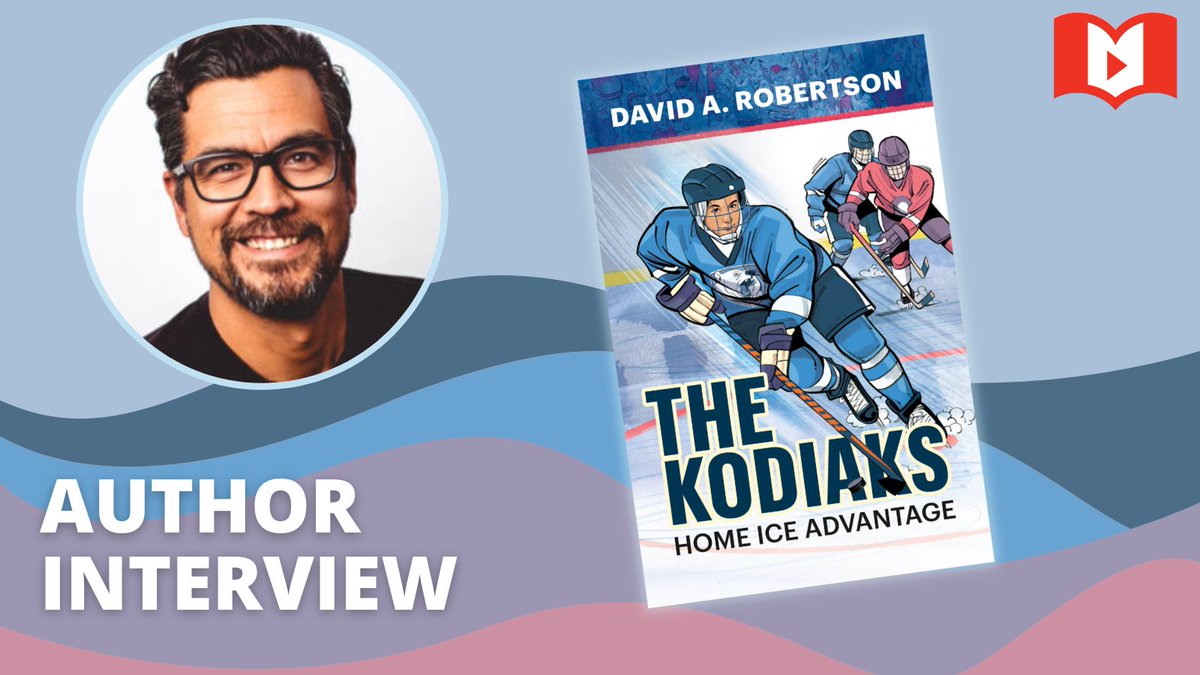 DAVID A. ROBERTSON

THE KODIAKS
HOME ICE ADVANTAGE

AUTHOR INTERVIEW